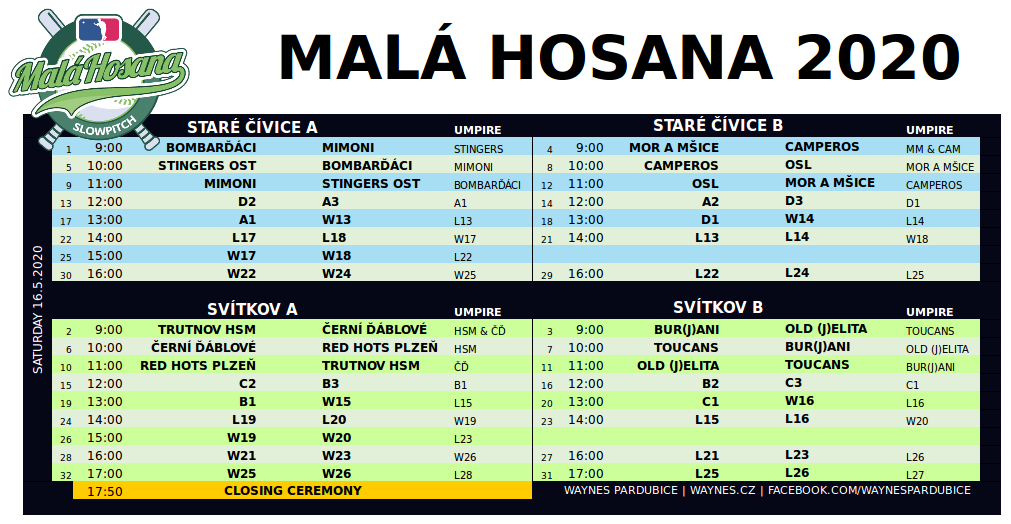 Malá Hosana
SLOWPITCH

MALÁ HOSANA 2020

SATURDAY 16.5.2020

STARÉ ČÍVICE A

| | | | | UMPIRE |
|---|---|---|---|---|
| 1 | 9:00 | BOMBARĎÁCI | MIMONI | STINGERS |
| 5 | 10:00 | STINGERS OST | BOMBARĎÁCI | MIMONI |
| 9 | 11:00 | MIMONI | STINGERS OST | BOMBARĎÁCI |
| 13 | 12:00 | D2 | A3 | A1 |
| 17 | 13:00 | A1 | W13 | L13 |
| 22 | 14:00 | L17 | L18 | W17 |
| 25 | 15:00 | W17 | W18 | L22 |
| 30 | 16:00 | W22 | W24 | W25 |

STARÉ ČÍVICE B

| | | | | UMPIRE |
|---|---|---|---|---|
| 4 | 9:00 | MOR A MŠICE | CAMPEROS | MM & CAM |
| 8 | 10:00 | CAMPEROS | OSL | MOR A MŠICE |
| 12 | 11:00 | OSL | MOR A MŠICE | CAMPEROS |
| 14 | 12:00 | A2 | D3 | D1 |
| 18 | 13:00 | D1 | W14 | L14 |
| 21 | 14:00 | L13 | L14 | W18 |
| | | | | |
| 29 | 16:00 | L22 | L24 | L25 |

SVÍTKOV A

| | | | | UMPIRE |
|---|---|---|---|---|
| 2 | 9:00 | TRUTNOV HSM | ČERNÍ ĎÁBLOVÉ | HSM & ČĎ |
| 6 | 10:00 | ČERNÍ ĎÁBLOVÉ | RED HOTS PLZEŇ | HSM |
| 10 | 11:00 | RED HOTS PLZEŇ | TRUTNOV HSM | ČĎ |
| 15 | 12:00 | C2 | B3 | B1 |
| 19 | 13:00 | B1 | W15 | L15 |
| 24 | 14:00 | L19 | L20 | W19 |
| 26 | 15:00 | W19 | W20 | L23 |
| 28 | 16:00 | W21 | W23 | W26 |
| 32 | 17:00 | W25 | W26 | L28 |
| | 17:50 | CLOSING CEREMONY | | |

SVÍTKOV B

| | | | | UMPIRE |
|---|---|---|---|---|
| 3 | 9:00 | BUR(J)ANI | OLD (J)ELITA | TOUCANS |
| 7 | 10:00 | TOUCANS | BUR(J)ANI | OLD (J)ELITA |
| 11 | 11:00 | OLD (J)ELITA | TOUCANS | BUR(J)ANI |
| 16 | 12:00 | B2 | C3 | C1 |
| 20 | 13:00 | C1 | W16 | L16 |
| 23 | 14:00 | L15 | L16 | W20 |
| | | | | |
| 27 | 16:00 | L21 | L23 | L26 |
| 31 | 17:00 | L25 | L26 | L27 |

WAYNES PARDUBICE | WAYNES.CZ | FACEBOOK.COM/WAYNESPARDUBICE